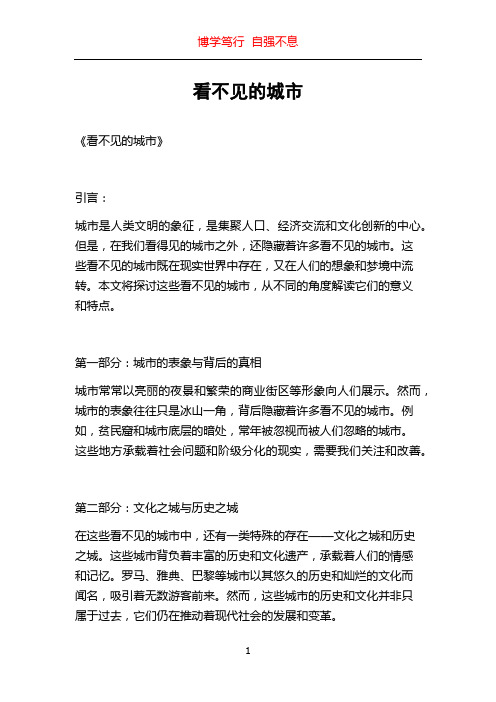 博学笃行 自强不息

看不见的城市

《看不见的城市》

引言：

城市是人类文明的象征，是集聚人口、经济交流和文化创新的中心。但是，在我们看得见的城市之外，还隐藏着许多看不见的城市。这些看不见的城市既在现实世界中存在，又在人们的想象和梦境中流转。本文将探讨这些看不见的城市，从不同的角度解读它们的意义和特点。

第一部分：城市的表象与背后的真相

城市常常以亮丽的夜景和繁荣的商业街区等形象向人们展示。然而，城市的表象往往只是冰山一角，背后隐藏着许多看不见的城市。例如，贫民窟和城市底层的暗处，常年被忽视而被人们忽略的城市。这些地方承载着社会问题和阶级分化的现实，需要我们关注和改善。

第二部分：文化之城与历史之城

在这些看不见的城市中，还有一类特殊的存在——文化之城和历史之城。这些城市背负着丰富的历史和文化遗产，承载着人们的情感和记忆。罗马、雅典、巴黎等城市以其悠久的历史和灿烂的文化而闻名，吸引着无数游客前来。然而，这些城市的历史和文化并非只属于过去，它们仍在推动着现代社会的发展和变革。

1